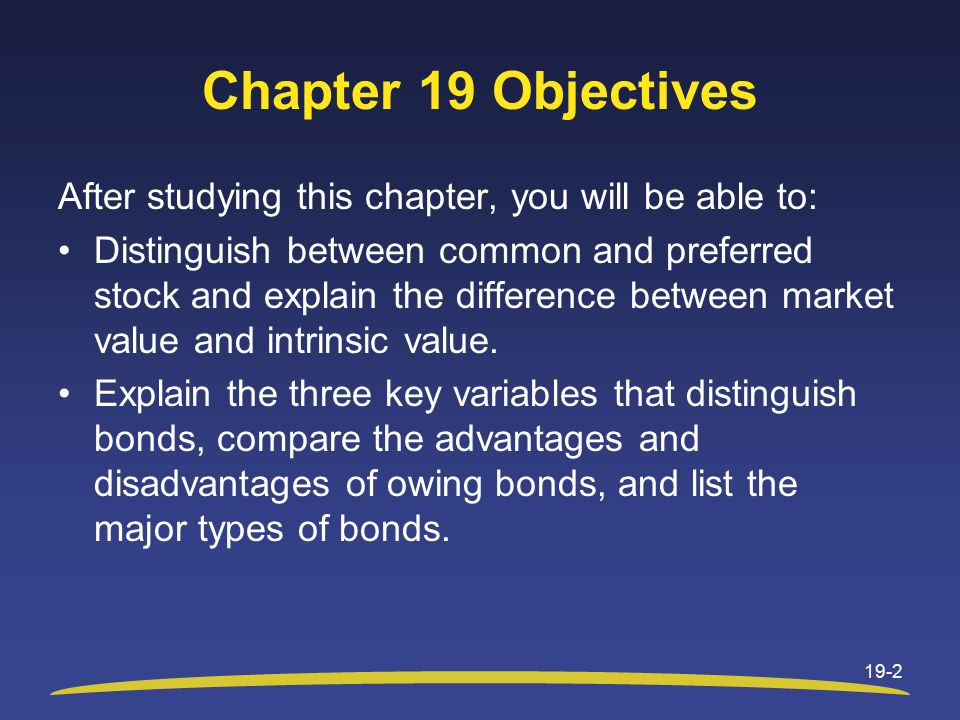 Chapter 19 Objectives

After studying this chapter, you will be able to:

• Distinguish between common and preferred stock and explain the difference between market value and intrinsic value.

• Explain the three key variables that distinguish bonds, compare the advantages and disadvantages of owing bonds, and list the major types of bonds.

19-2